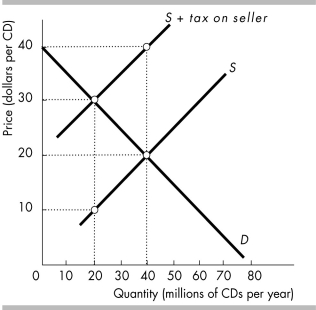 S + tax on seller

S

D

Price (dollars per CD)

40

30

20

10

0 10 20 30 40 50 60 70 80

Quantity (millions of CDs per year)